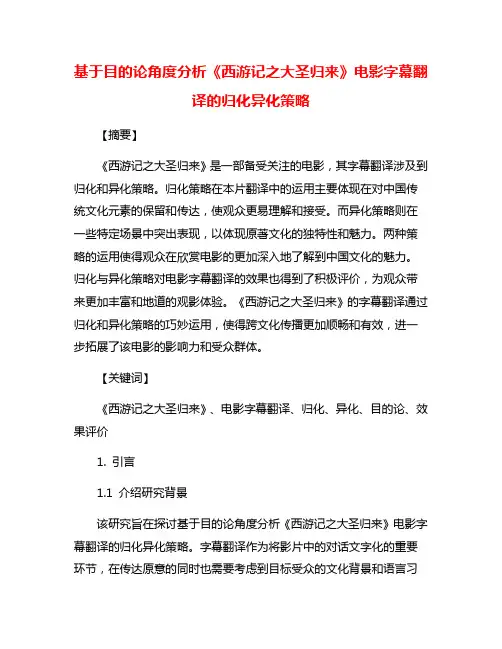 基于目的论角度分析《西游记之大圣归来》电影字幕翻译的归化异化策略

【摘要】

《西游记之大圣归来》是一部备受关注的电影，其字幕翻译涉及到归化和异化策略。归化策略在本片翻译中的运用主要体现在对中国传统文化元素的保留和传达，使观众更易理解和接受。而异化策略则在一些特定场景中突出表现，以体现原著文化的独特性和魅力。两种策略的运用使得观众在欣赏电影的更加深入地了解到中国文化的魅力。归化与异化策略对电影字幕翻译的效果也得到了积极评价，为观众带来更加丰富和地道的观影体验。《西游记之大圣归来》的字幕翻译通过归化和异化策略的巧妙运用，使得跨文化传播更加顺畅和有效，进一步拓展了该电影的影响力和受众群体。

【关键词】

《西游记之大圣归来》、电影字幕翻译、归化、异化、目的论、效果评价

1. 引言

1.1 介绍研究背景

该研究旨在探讨基于目的论角度分析《西游记之大圣归来》电影字幕翻译的归化异化策略。字幕翻译作为将影片中的对话文字化的重要环节，在传达原意的同时也需要考虑到目标受众的文化背景和语言习